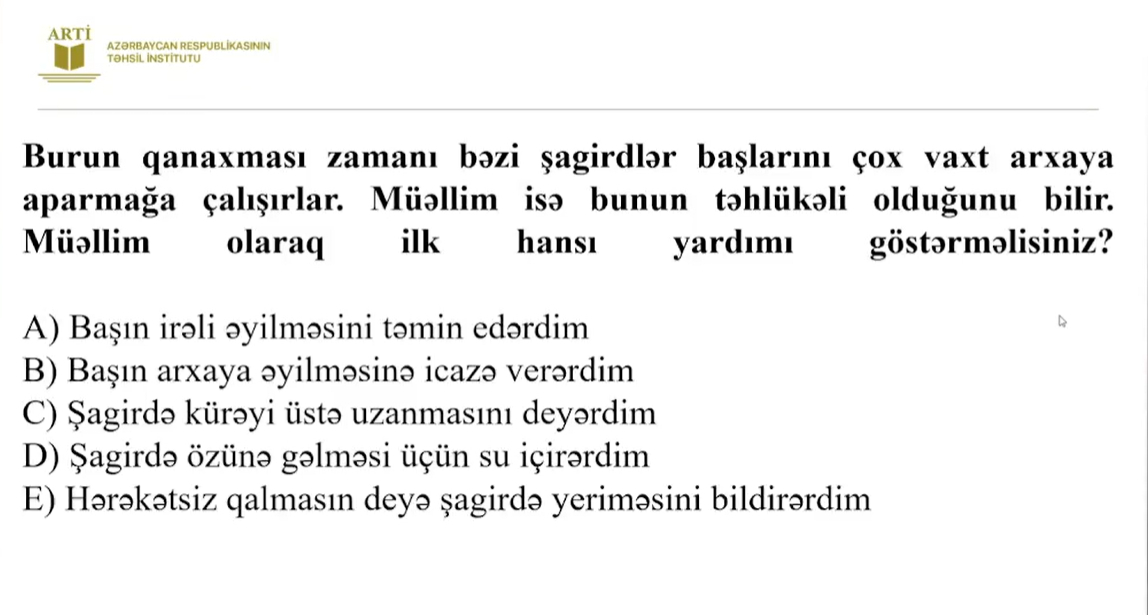 ARTİ
AZƏRBAYCAN RESPUBLİKASININ
TƏHSİL İNSTİTUTU

Burun qanaxması zamanı bəzi şagirdlər başlarını çox vaxt arxaya aparmağa çalışırlar. Müəllim isə bunun təhlükəli olduğunu bilir. Müəllim olaraq ilk hansı yardımı göstərməlisiniz?

A) Başın irəli əyilməsini təmin edərdim
B) Başın arxaya əyilməsinə icazə verərdim
C) Şagirdə kürəyi üstə uzanmasını deyərdim
D) Şagirdə özünə gəlməsi üçün su içirərdim
E) Hərəkətsiz qalmasın deyə şagirdə yeriməsini bildirərdim